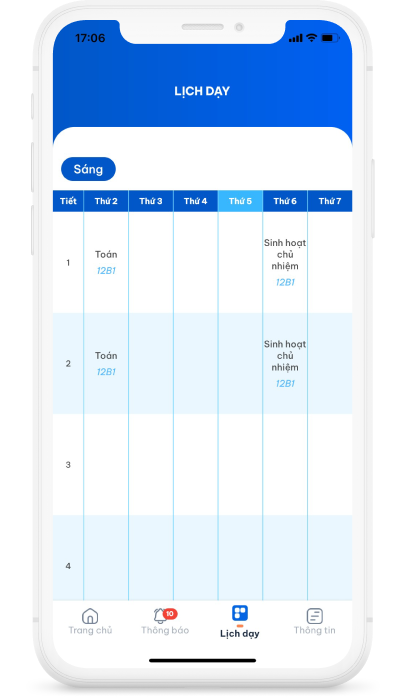 17:06

LỊCH DẠY

Sáng

| Tiết | Thứ 2 | Thứ 3 | Thứ 4 | Thứ 5 | Thứ 6 | Thứ 7 |
|---|---|---|---|---|---|---|
| 1 | Toán 12B1 | | | | Sinh hoạt chủ nhiệm 12B1 | |
| 2 | Toán 12B1 | | | | Sinh hoạt chủ nhiệm 12B1 | |
| 3 | | | | | | |
| 4 | | | | | | |

Trang chủ
10
Thông báo
Lịch dạy
Thông tin